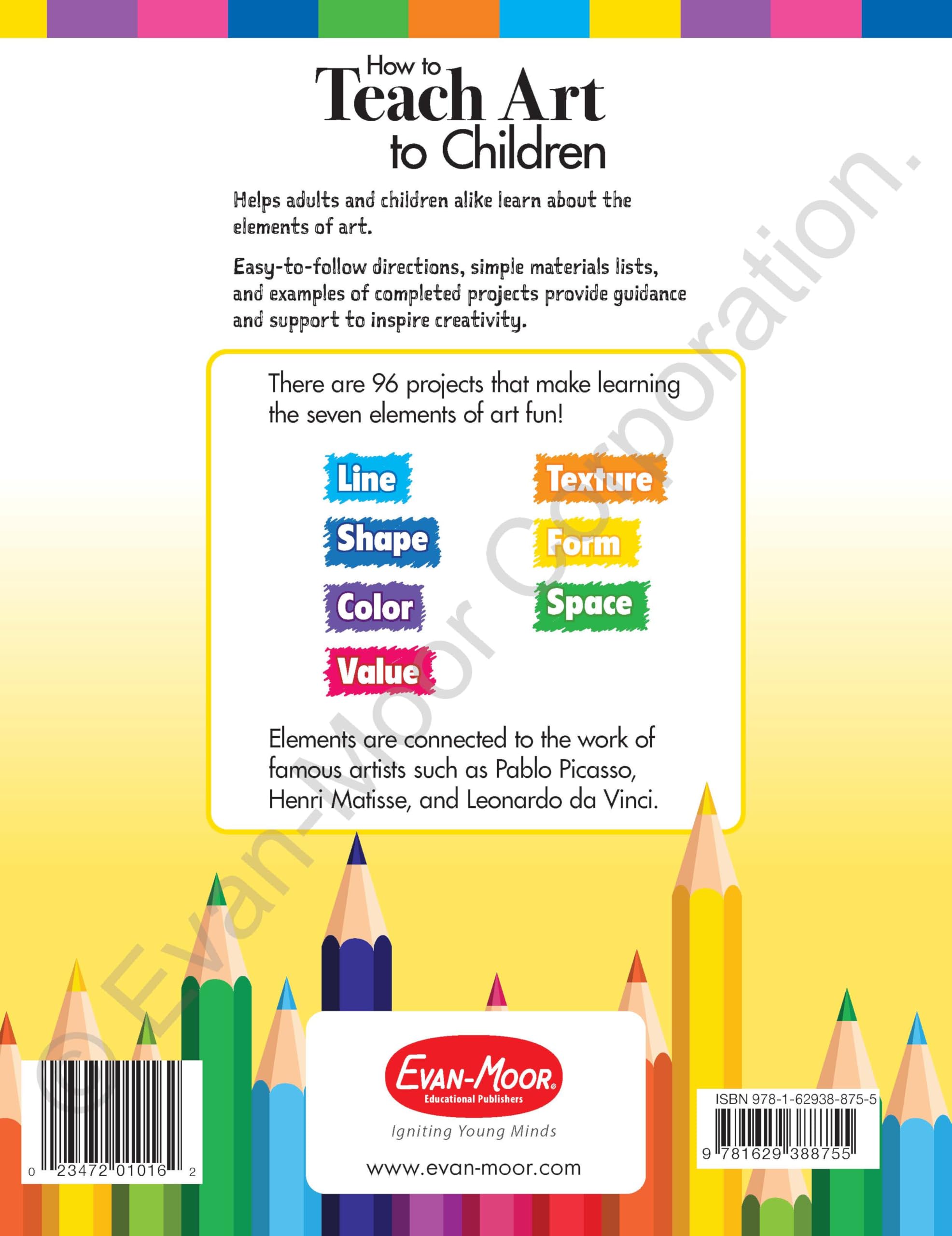 How to
Teach Art
to Children

Helps adults and children alike learn about the elements of art.

Easy-to-follow directions, simple materials lists, and examples of completed projects provide guidance and support to inspire creativity.

There are 96 projects that make learning the seven elements of art fun!

Line
Shape
Color
Value

Texture
Form
Space

Elements are connected to the work of famous artists such as Pablo Picasso, Henri Matisse, and Leonardo da Vinci.

0 23472 01016 2

EVAN-MOOR®
Educational Publishers
Igniting Young Minds
www.evan-moor.com

ISBN 978-1-62938-875-5
9 781629 388755

© Evan-Moor Corporation.